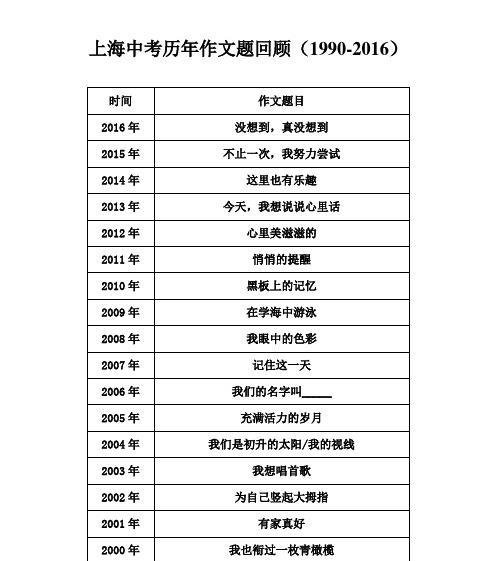 上海中考历年作文题回顾（1990-2016）

| 时间 | 作文题目 |
|---|---|
| 2016 年 | 没想到，真没想到 |
| 2015 年 | 不止一次，我努力尝试 |
| 2014 年 | 这里也有乐趣 |
| 2013 年 | 今天，我想说说心里话 |
| 2012 年 | 心里美滋滋的 |
| 2011 年 | 悄悄的提醒 |
| 2010 年 | 黑板上的记忆 |
| 2009 年 | 在学海中游泳 |
| 2008 年 | 我眼中的色彩 |
| 2007 年 | 记住这一天 |
| 2006 年 | 我们的名字叫_____ |
| 2005 年 | 充满活力的岁月 |
| 2004 年 | 我们是初升的太阳/我的视线 |
| 2003 年 | 我想唱首歌 |
| 2002 年 | 为自己竖起大拇指 |
| 2001 年 | 有家真好 |
| 2000 年 | 我也衔过一枚青橄榄 |